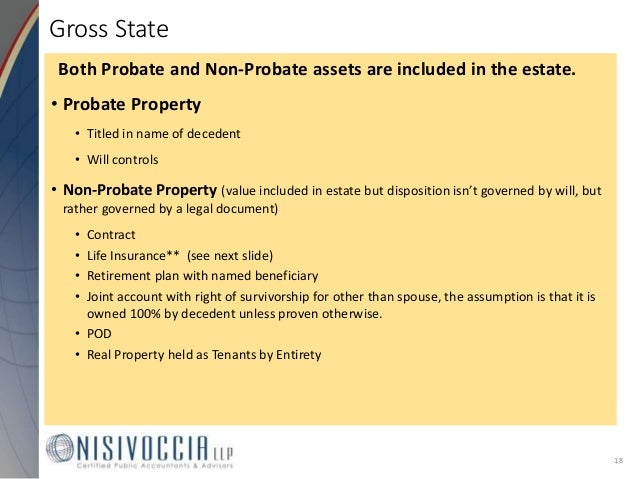 Gross State

Both Probate and Non-Probate assets are included in the estate.

• Probate Property
• Titled in name of decedent
• Will controls

• Non-Probate Property (value included in estate but disposition isn't governed by will, but rather governed by a legal document)
• Contract
• Life Insurance** (see next slide)
• Retirement plan with named beneficiary
• Joint account with right of survivorship for other than spouse, the assumption is that it is owned 100% by decedent unless proven otherwise.
• POD
• Real Property held as Tenants by Entirety

NISIVOCCIA LLP
Certified Public Accountants & Advisors

18